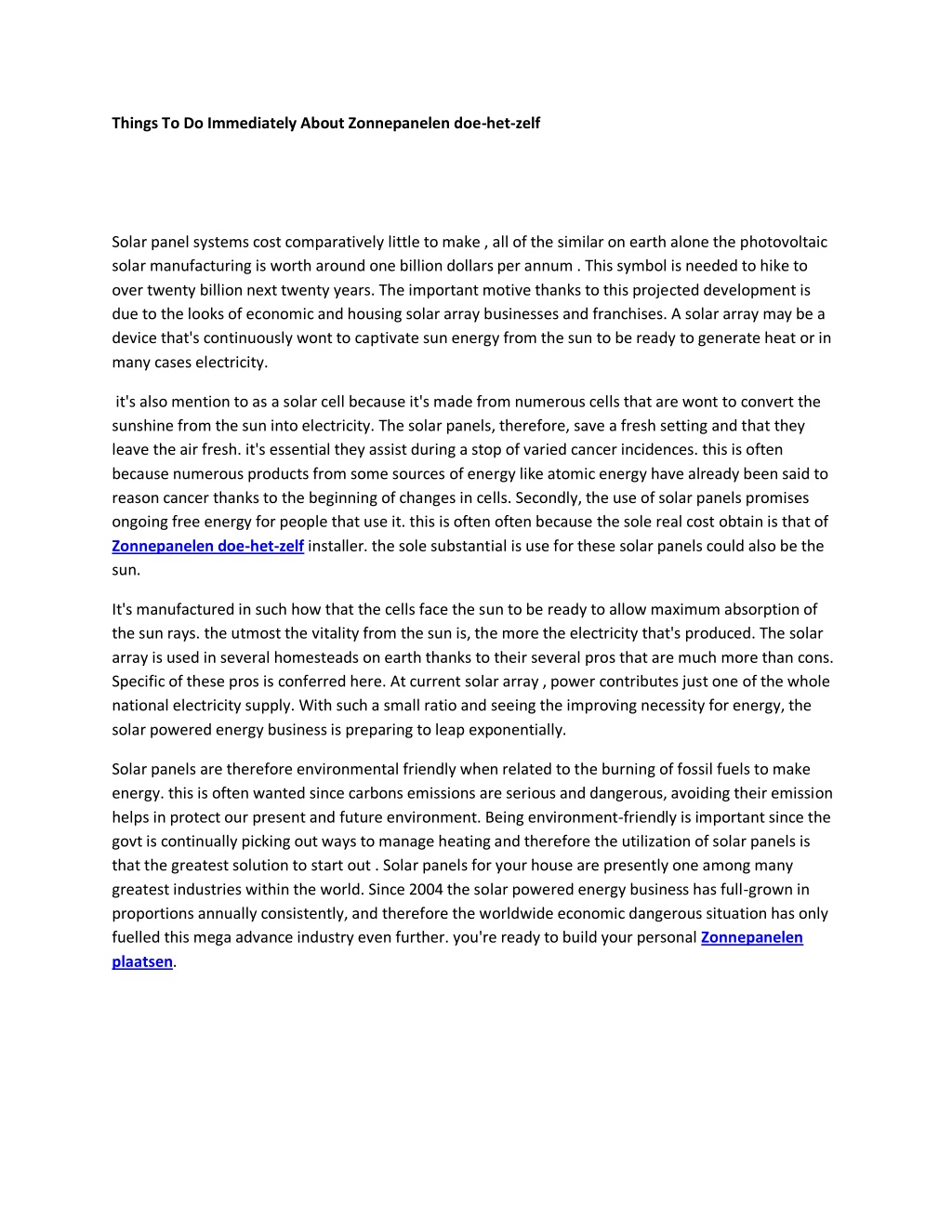 Things To Do Immediately About Zonnepanelen doe-het-zelf

Solar panel systems cost comparatively little to make , all of the similar on earth alone the photovoltaic solar manufacturing is worth around one billion dollars per annum . This symbol is needed to hike to over twenty billion next twenty years. The important motive thanks to this projected development is due to the looks of economic and housing solar array businesses and franchises. A solar array may be a device that's continuously wont to captivate sun energy from the sun to be ready to generate heat or in many cases electricity.

it's also mention to as a solar cell because it's made from numerous cells that are wont to convert the sunshine from the sun into electricity. The solar panels, therefore, save a fresh setting and that they leave the air fresh. it's essential they assist during a stop of varied cancer incidences. this is often because numerous products from some sources of energy like atomic energy have already been said to reason cancer thanks to the beginning of changes in cells. Secondly, the use of solar panels promises ongoing free energy for people that use it. this is often often because the sole real cost obtain is that of Zonnepanelen doe-het-zelf installer. the sole substantial is use for these solar panels could also be the sun.

It's manufactured in such how that the cells face the sun to be ready to allow maximum absorption of the sun rays. the utmost the vitality from the sun is, the more the electricity that's produced. The solar array is used in several homesteads on earth thanks to their several pros that are much more than cons. Specific of these pros is conferred here. At current solar array , power contributes just one of the whole national electricity supply. With such a small ratio and seeing the improving necessity for energy, the solar powered energy business is preparing to leap exponentially.

Solar panels are therefore environmental friendly when related to the burning of fossil fuels to make energy. this is often wanted since carbons emissions are serious and dangerous, avoiding their emission helps in protect our present and future environment. Being environment-friendly is important since the govt is continually picking out ways to manage heating and therefore the utilization of solar panels is that the greatest solution to start out . Solar panels for your house are presently one among many greatest industries within the world. Since 2004 the solar powered energy business has full-grown in proportions annually consistently, and therefore the worldwide economic dangerous situation has only fuelled this mega advance industry even further. you're ready to build your personal Zonnepanelen plaatsen.